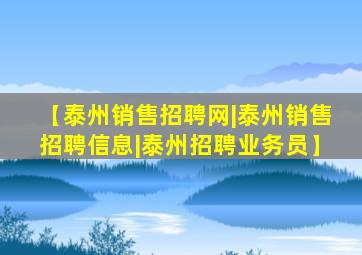 【泰州销售招聘网|泰州销售招聘信息|泰州招聘业务员】